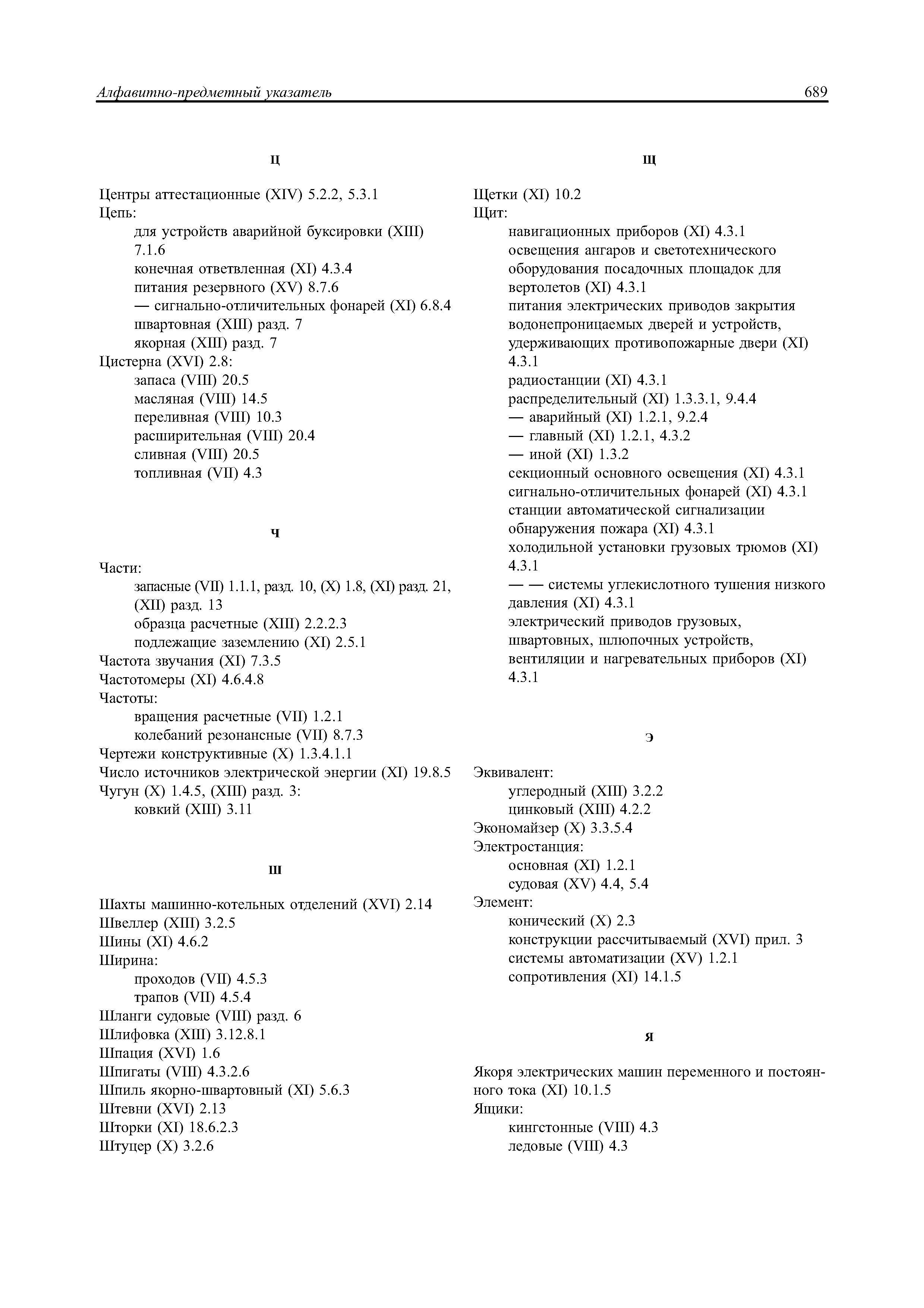 Алфавитно-предметный указатель 689

Ц

Центры аттестационные (XIV) 5.2.2, 5.3.1
Цепь:
для устройств аварийной буксировки (XIII) 7.1.6
конечная ответвленная (XI) 4.3.4
питания резервного (XV) 8.7.6
— сигнально-отличительных фонарей (XI) 6.8.4
швартовная (XIII) разд. 7
якорная (XIII) разд. 7
Цистерна (XVI) 2.8:
запаса (VIII) 20.5
масляная (VIII) 14.5
переливная (VIII) 10.3
расширительная (VIII) 20.4
сливная (VIII) 20.5
топливная (VII) 4.3

Ч

Части:
запасные (VII) 1.1.1, разд. 10, (X) 1.8, (XI) разд. 21, (XII) разд. 13
образца расчетные (XIII) 2.2.2.3
подлежащие заземлению (XI) 2.5.1
Частота звучания (XI) 7.3.5
Частотомеры (XI) 4.6.4.8
Частоты:
вращения расчетные (VII) 1.2.1
колебаний резонансные (VII) 8.7.3
Чертежи конструктивные (X) 1.3.4.1.1
Число источников электрической энергии (XI) 19.8.5
Чугун (X) 1.4.5, (XIII) разд. 3:
ковкий (XIII) 3.11

Ш

Шахты машинно-котельных отделений (XVI) 2.14
Швеллер (XIII) 3.2.5
Шины (XI) 4.6.2
Ширина:
проходов (VII) 4.5.3
трапов (VII) 4.5.4
Шланги судовые (VIII) разд. 6
Шлифовка (XIII) 3.12.8.1
Шпация (XVI) 1.6
Шпигаты (VIII) 4.3.2.6
Шпиль якорно-швартовный (XI) 5.6.3
Штевни (XVI) 2.13
Шторки (XI) 18.6.2.3
Штуцер (X) 3.2.6

Щ

Щетки (XI) 10.2
Щит:
навигационных приборов (XI) 4.3.1
освещения ангаров и светотехнического оборудования посадочных площадок для вертолетов (XI) 4.3.1
питания электрических приводов закрытия водонепроницаемых дверей и устройств, удерживающих противопожарные двери (XI) 4.3.1
радиостанции (XI) 4.3.1
распределительный (XI) 1.3.3.1, 9.4.4
— аварийный (XI) 1.2.1, 9.2.4
— главный (XI) 1.2.1, 4.3.2
— иной (XI) 1.3.2
секционный основного освещения (XI) 4.3.1
сигнально-отличительных фонарей (XI) 4.3.1
станции автоматической сигнализации обнаружения пожара (XI) 4.3.1
холодильной установки грузовых трюмов (XI) 4.3.1
— — системы углекислотного тушения низкого давления (XI) 4.3.1
электрический приводов грузовых, швартовных, шлюпочных устройств, вентиляции и нагревательных приборов (XI) 4.3.1

Э

Эквивалент:
углеродный (XIII) 3.2.2
цинковый (XIII) 4.2.2
Экономайзер (X) 3.3.5.4
Электростанция:
основная (XI) 1.2.1
судовая (XV) 4.4, 5.4
Элемент:
конический (X) 2.3
конструкции рассчитываемый (XVI) прил. 3
системы автоматизации (XV) 1.2.1
сопротивления (XI) 14.1.5

Я

Якоря электрических машин переменного и постоянного тока (XI) 10.1.5
Ящики:
кингстонные (VIII) 4.3
ледовые (VIII) 4.3